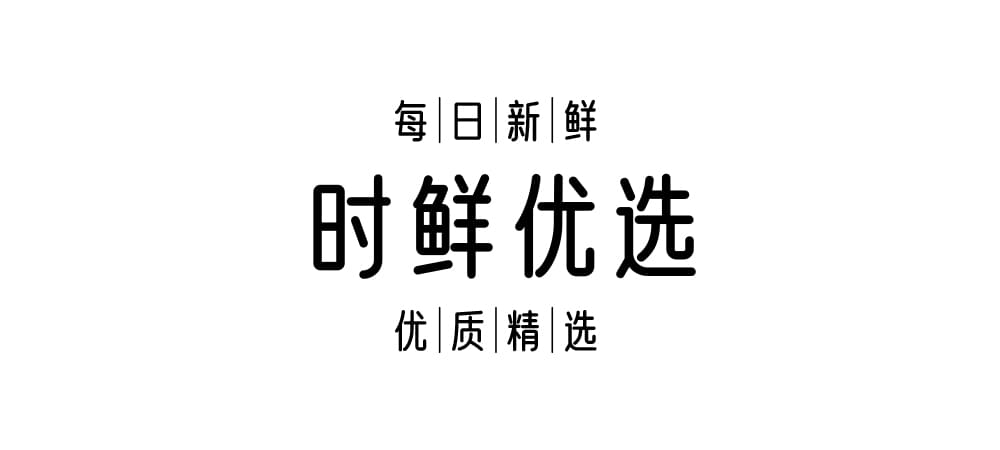 每|日|新|鲜

时鲜优选

优|质|精|选